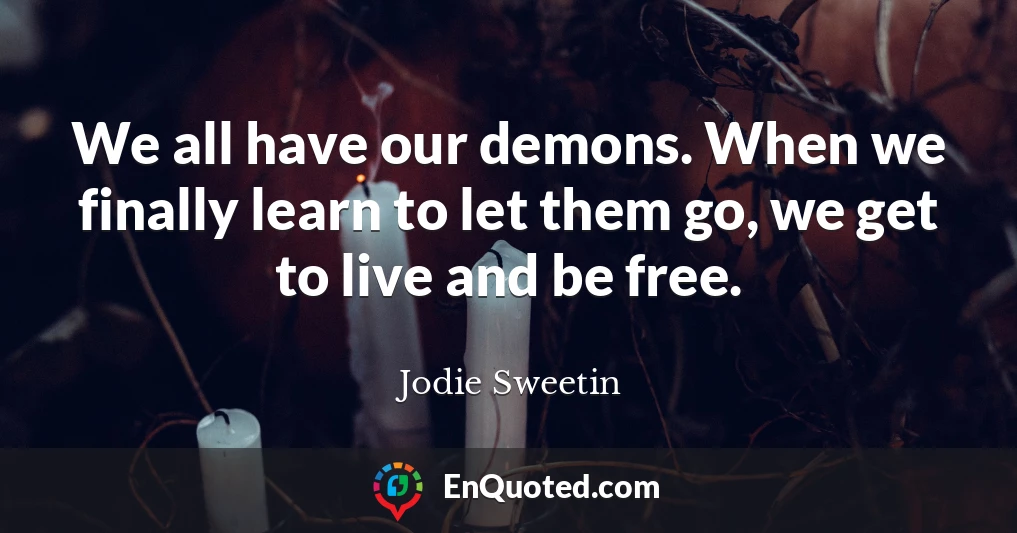 We all have our demons. When we finally learn to let them go, we get to live and be free.

Jodie Sweetin

EnQuoted.com